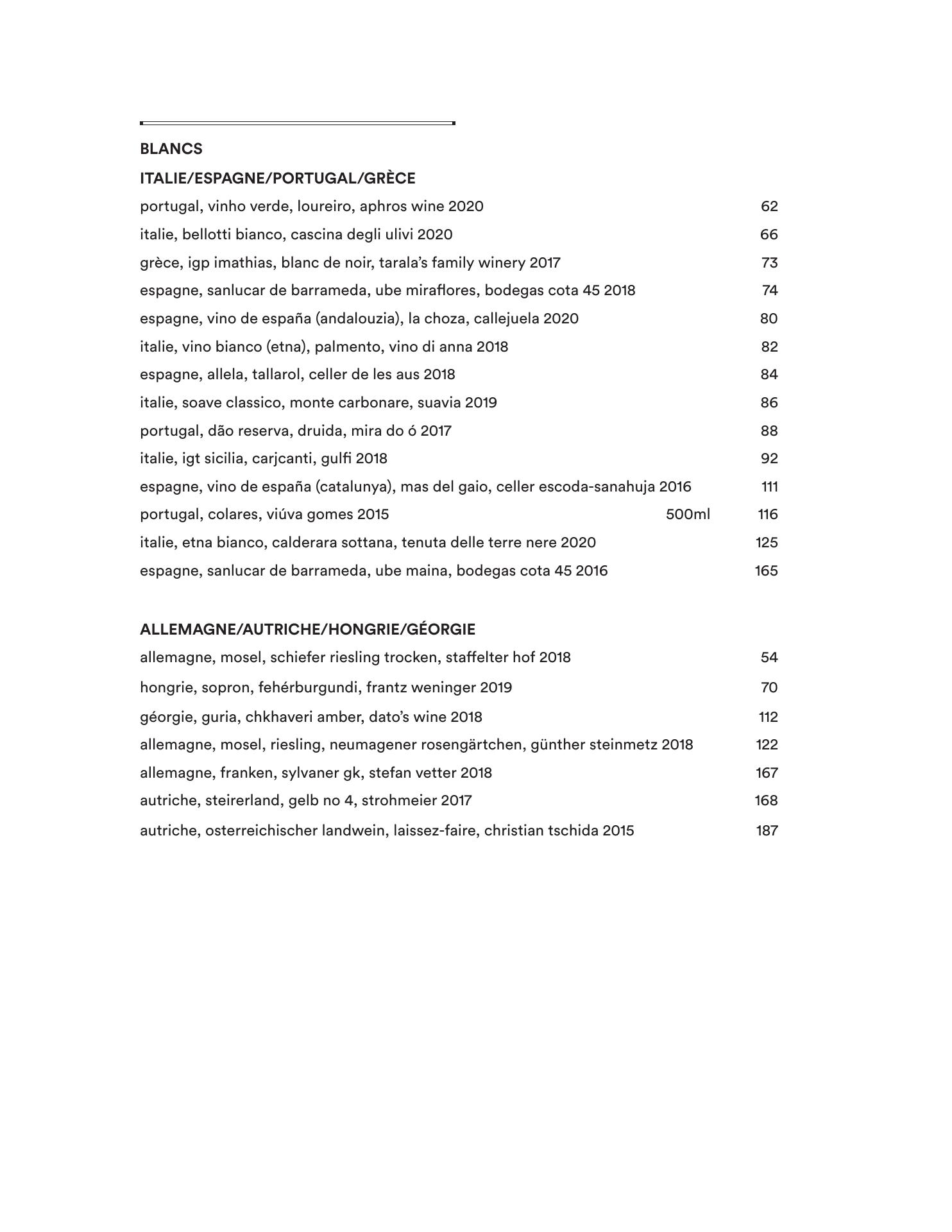 BLANCS

ITALIE/ESPAGNE/PORTUGAL/GRÈCE

portugal, vinho verde, loureiro, aphros wine 2020 62

italie, bellotti bianco, cascina degli ulivi 2020 66

grèce, igp imathias, blanc de noir, tarala's family winery 2017 73

espagne, sanlucar de barrameda, ube miraflores, bodegas cota 45 2018 74

espagne, vino de españa (andalouzia), la choza, callejuela 2020 80

italie, vino bianco (etna), palmento, vino di anna 2018 82

espagne, allela, tallarol, celler de les aus 2018 84

italie, soave classico, monte carbonare, suavia 2019 86

portugal, dão reserva, druida, mira do ó 2017 88

italie, igt sicilia, carjcanti, gulfi 2018 92

espagne, vino de españa (catalunya), mas del gaio, celler escoda-sanahuja 2016 111

portugal, colares, viúva gomes 2015 500ml 116

italie, etna bianco, calderara sottana, tenuta delle terre nere 2020 125

espagne, sanlucar de barrameda, ube maina, bodegas cota 45 2016 165

ALLEMAGNE/AUTRICHE/HONGRIE/GÉORGIE

allemagne, mosel, schiefer riesling trocken, staffelter hof 2018 54

hongrie, sopron, fehérburgundi, frantz weninger 2019 70

géorgie, guria, chkhaveri amber, dato's wine 2018 112

allemagne, mosel, riesling, neumagener rosengärtchen, günther steinmetz 2018 122

allemagne, franken, sylvaner gk, stefan vetter 2018 167

autriche, steirerland, gelb no 4, strohmeier 2017 168

autriche, osterreichischer landwein, laissez-faire, christian tschida 2015 187